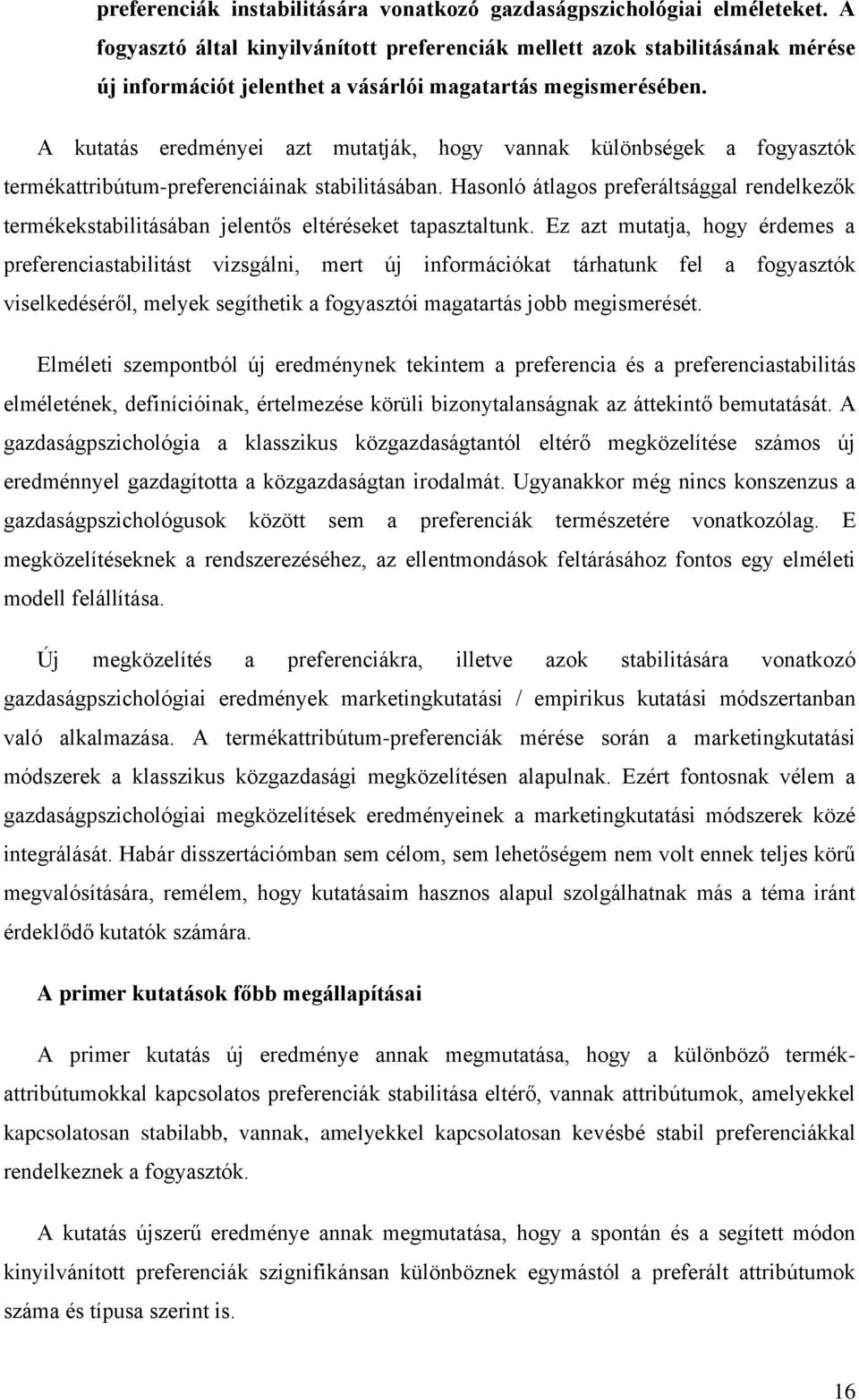 preferenciák instabilitására vonatkozó gazdaságpszichológiai elméleteket. A fogyasztó által kinyilvánított preferenciák mellett azok stabilitásának mérése új információt jelenthet a vásárlói magatartás megismerésében.

A kutatás eredményei azt mutatják, hogy vannak különbségek a fogyasztók termékattribútum-preferenciáinak stabilitásában. Hasonló átlagos preferáltsággal rendelkezők termékekstabilitásában jelentős eltéréseket tapasztaltunk. Ez azt mutatja, hogy érdemes a preferenciastabilitást vizsgálni, mert új információkat tárhatunk fel a fogyasztók viselkedéséről, melyek segíthetik a fogyasztói magatartás jobb megismerését.

Elméleti szempontból új eredménynek tekintem a preferencia és a preferenciastabilitás elméletének, definícióinak, értelmezése körüli bizonytalanságnak az áttekintő bemutatását. A gazdaságpszichológia a klasszikus közgazdaságtantól eltérő megközelítése számos új eredménnyel gazdagította a közgazdaságtan irodalmát. Ugyanakkor még nincs konszenzus a gazdaságpszichológusok között sem a preferenciák természetére vonatkozólag. E megközelítéseknek a rendszerezéséhez, az ellentmondások feltárásához fontos egy elméleti modell felállítása.

Új megközelítés a preferenciákra, illetve azok stabilitására vonatkozó gazdaságpszichológiai eredmények marketingkutatási / empirikus kutatási módszertanban való alkalmazása. A termékattribútum-preferenciák mérése során a marketingkutatási módszerek a klasszikus közgazdasági megközelítésen alapulnak. Ezért fontosnak vélem a gazdaságpszichológiai megközelítések eredményeinek a marketingkutatási módszerek közé integrálását. Habár disszertációmban sem célom, sem lehetőségem nem volt ennek teljes körű megvalósítására, remélem, hogy kutatásaim hasznos alapul szolgálhatnak más a téma iránt érdeklődő kutatók számára.

A primer kutatások főbb megállapításai

A primer kutatás új eredménye annak megmutatása, hogy a különböző termékattribútumokkal kapcsolatos preferenciák stabilitása eltérő, vannak attribútumok, amelyekkel kapcsolatosan stabilabb, vannak, amelyekkel kapcsolatosan kevésbé stabil preferenciákkal rendelkeznek a fogyasztók.

A kutatás újszerű eredménye annak megmutatása, hogy a spontán és a segített módon kinyilvánított preferenciák szignifikánsan különböznek egymástól a preferált attribútumok száma és típusa szerint is.

16